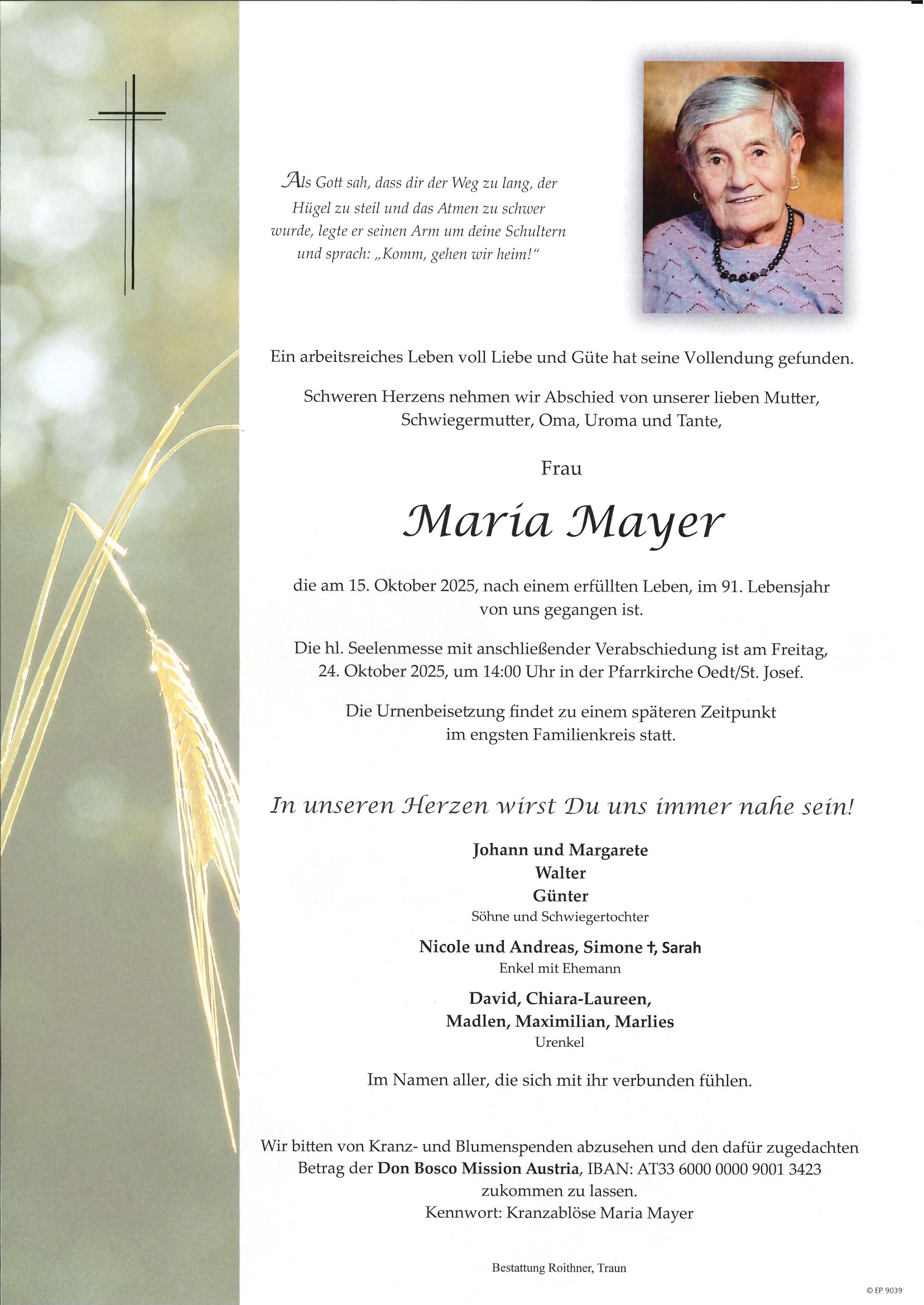 Als Gott sah, dass dir der Weg zu lang, der Hügel zu steil und das Atmen zu schwer wurde, legte er seinen Arm um deine Schultern und sprach: „Komm, gehen wir heim!“

Ein arbeitsreiches Leben voll Liebe und Güte hat seine Vollendung gefunden.

Schweren Herzens nehmen wir Abschied von unserer lieben Mutter, Schwiegermutter, Oma, Uroma und Tante,

Frau

Maria Mayer

die am 15. Oktober 2025, nach einem erfüllten Leben, im 91. Lebensjahr von uns gegangen ist.

Die hl. Seelenmesse mit anschließender Verabschiedung ist am Freitag, 24. Oktober 2025, um 14:00 Uhr in der Pfarrkirche Oedt/St. Josef.

Die Urnenbeisetzung findet zu einem späteren Zeitpunkt im engsten Familienkreis statt.

In unseren Herzen wirst Du uns immer nahe sein!

Johann und Margarete
Walter
Günter
Söhne und Schwiegertochter

Nicole und Andreas, Simone †, Sarah
Enkel mit Ehemann

David, Chiara-Laureen,
Madlen, Maximilian, Marlies
Urenkel

Im Namen aller, die sich mit ihr verbunden fühlen.

Wir bitten von Kranz- und Blumenspenden abzusehen und den dafür zugedachten Betrag der Don Bosco Mission Austria, IBAN: AT33 6000 0000 9001 3423 zukommen zu lassen.
Kennwort: Kranzablöse Maria Mayer

Bestattung Roithner, Traun

© EP 9039